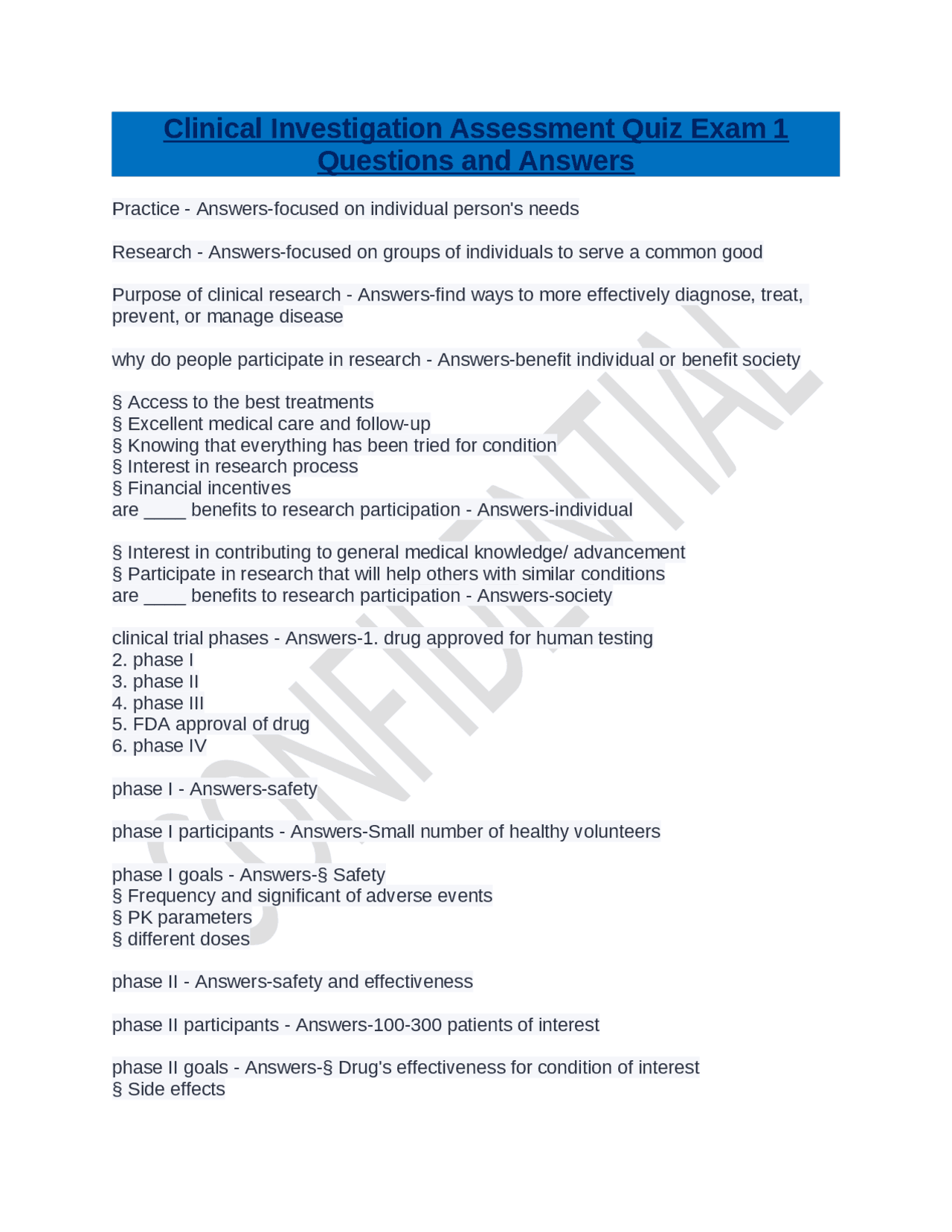 Clinical Investigation Assessment Quiz Exam 1 Questions and Answers

Practice - Answers-focused on individual person's needs

Research - Answers-focused on groups of individuals to serve a common good

Purpose of clinical research - Answers-find ways to more effectively diagnose, treat, prevent, or manage disease

why do people participate in research - Answers-benefit individual or benefit society

§ Access to the best treatments
§ Excellent medical care and follow-up
§ Knowing that everything has been tried for condition
§ Interest in research process
§ Financial incentives
are ____ benefits to research participation - Answers-individual

§ Interest in contributing to general medical knowledge/ advancement
§ Participate in research that will help others with similar conditions
are ____ benefits to research participation - Answers-society

clinical trial phases - Answers-1. drug approved for human testing
2. phase I
3. phase II
4. phase III
5. FDA approval of drug
6. phase IV

phase I - Answers-safety

phase I participants - Answers-Small number of healthy volunteers

phase I goals - Answers-§ Safety
§ Frequency and significant of adverse events
§ PK parameters
§ different doses

phase II - Answers-safety and effectiveness

phase II participants - Answers-100-300 patients of interest

phase II goals - Answers-§ Drug's effectiveness for condition of interest
§ Side effects

CONFIDENTIAL